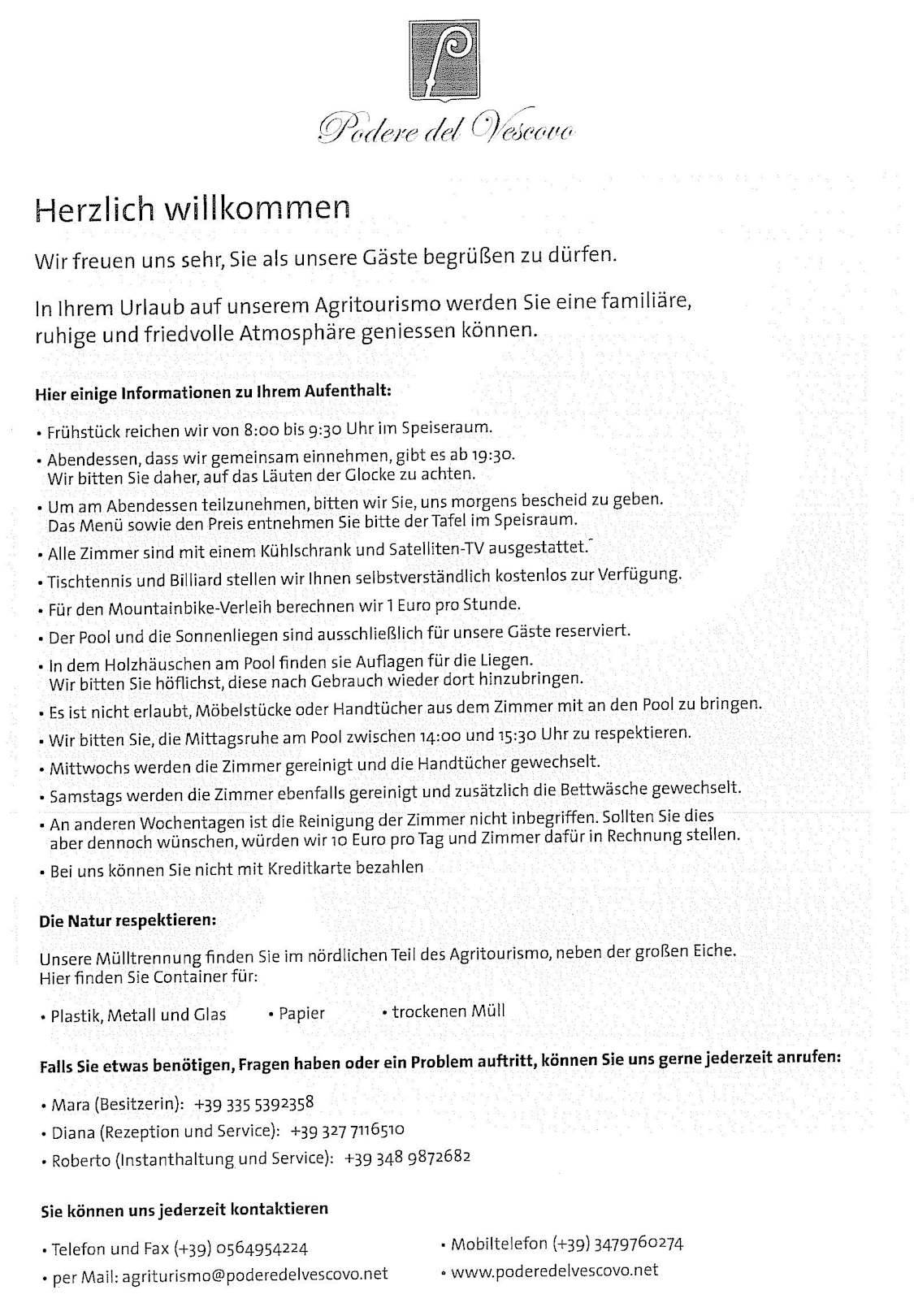 Podere del Vescovo

Herzlich willkommen

Wir freuen uns sehr, Sie als unsere Gäste begrüßen zu dürfen.

In Ihrem Urlaub auf unserem Agritourismo werden Sie eine familiäre, ruhige und friedvolle Atmosphäre geniessen können.

Hier einige Informationen zu Ihrem Aufenthalt:

• Frühstück reichen wir von 8:00 bis 9:30 Uhr im Speiseraum.
• Abendessen, dass wir gemeinsam einnehmen, gibt es ab 19:30. Wir bitten Sie daher, auf das Läuten der Glocke zu achten.
• Um am Abendessen teilzunehmen, bitten wir Sie, uns morgens bescheid zu geben. Das Menü sowie den Preis entnehmen Sie bitte der Tafel im Speisraum.
• Alle Zimmer sind mit einem Kühlschrank und Satelliten-TV ausgestattet.
• Tischtennis und Billiard stellen wir Ihnen selbstverständlich kostenlos zur Verfügung.
• Für den Mountainbike-Verleih berechnen wir 1 Euro pro Stunde.
• Der Pool und die Sonnenliegen sind ausschließlich für unsere Gäste reserviert.
• In dem Holzhäuschen am Pool finden sie Auflagen für die Liegen. Wir bitten Sie höflichst, diese nach Gebrauch wieder dort hinzubringen.
• Es ist nicht erlaubt, Möbelstücke oder Handtücher aus dem Zimmer mit an den Pool zu bringen.
• Wir bitten Sie, die Mittagsruhe am Pool zwischen 14:00 und 15:30 Uhr zu respektieren.
• Mittwochs werden die Zimmer gereinigt und die Handtücher gewechselt.
• Samstags werden die Zimmer ebenfalls gereinigt und zusätzlich die Bettwäsche gewechselt.
• An anderen Wochentagen ist die Reinigung der Zimmer nicht inbegriffen. Sollten Sie dies aber dennoch wünschen, würden wir 10 Euro pro Tag und Zimmer dafür in Rechnung stellen.
• Bei uns können Sie nicht mit Kreditkarte bezahlen

Die Natur respektieren:

Unsere Mülltrennung finden Sie im nördlichen Teil des Agritourismo, neben der großen Eiche. Hier finden Sie Container für:

• Plastik, Metall und Glas • Papier • trockenen Müll

Falls Sie etwas benötigen, Fragen haben oder ein Problem auftritt, können Sie uns gerne jederzeit anrufen:

• Mara (Besitzerin): +39 335 5392358
• Diana (Rezeption und Service): +39 327 7116510
• Roberto (Instanthaltung und Service): +39 348 9872682

Sie können uns jederzeit kontaktieren

• Telefon und Fax (+39) 0564954224
• per Mail: agriturismo@poderedelvescovo.net

• Mobiltelefon (+39) 3479760274
• www.poderedelvescovo.net